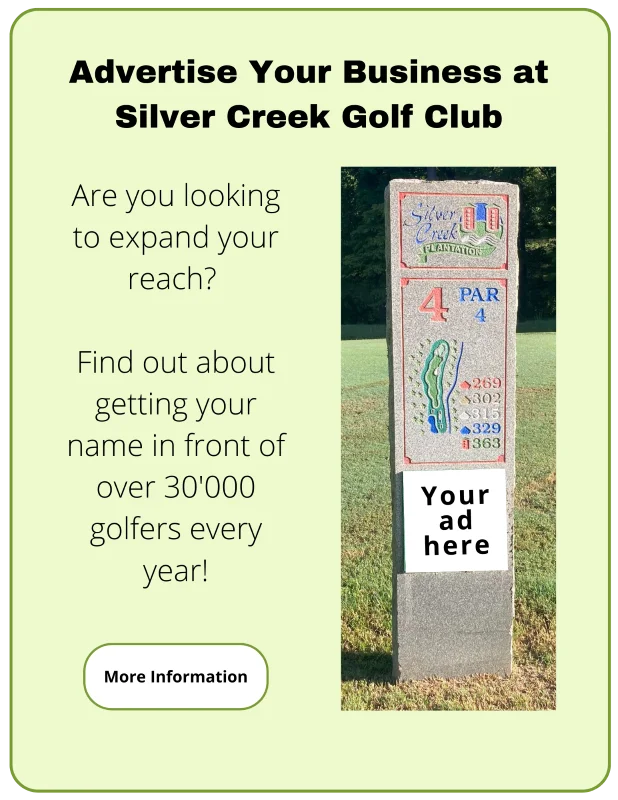 Advertise Your Business at Silver Creek Golf Club

Are you looking to expand your reach?

Find out about getting your name in front of over 30'000 golfers every year!

More Information

Silver Creek PLANTATION

4 PAR 4

269
302
315
329
363

Your ad here